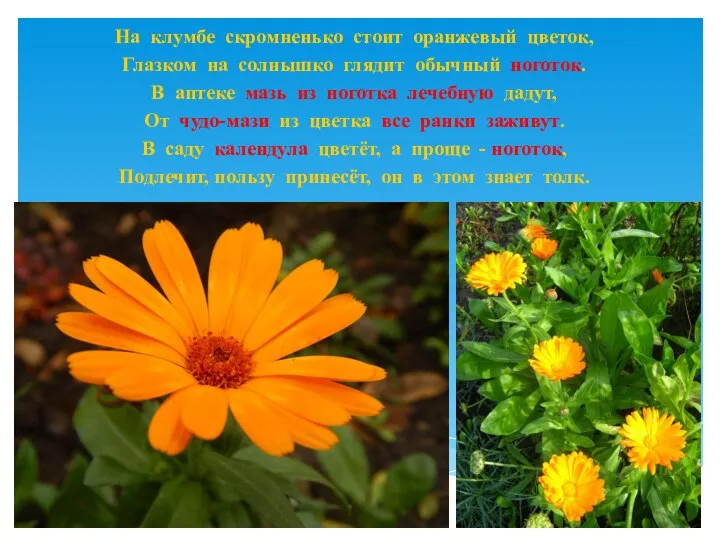 На клумбе скромненько стоит оранжевый цветок,
Глазком на солнышко глядит обычный ноготок.
В аптеке мазь из ноготка лечебную дадут,
От чудо-мази из цветка все ранки заживут.
В саду календула цветёт, а проще - ноготок,
Подлечит, пользу принесёт, он в этом знает толк.